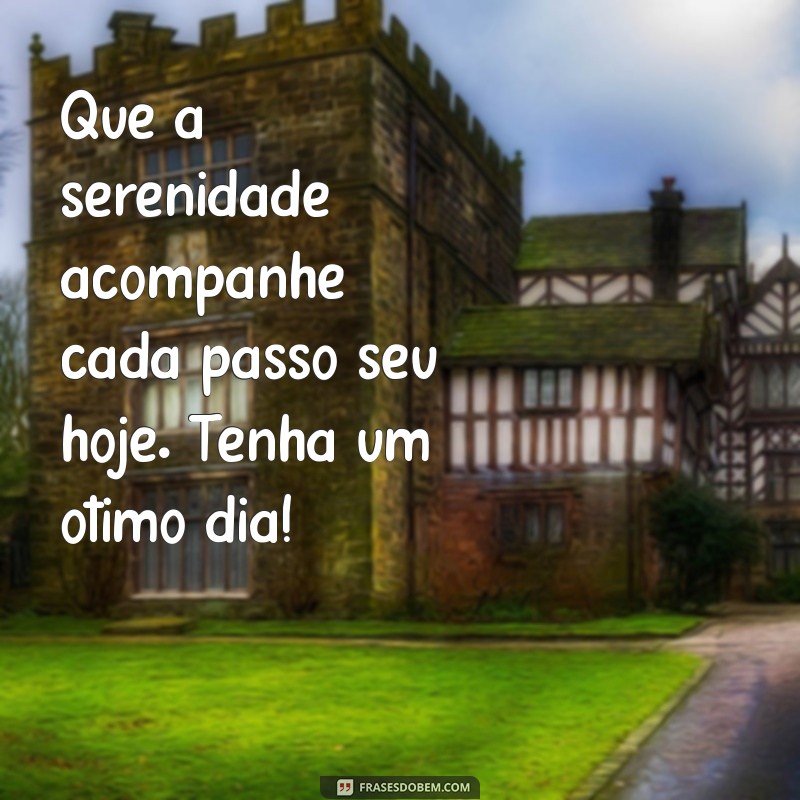 Que a serenidade acompanhe cada passo seu hoje. Tenha um otimo dia!

FRASESDOBEM.COM